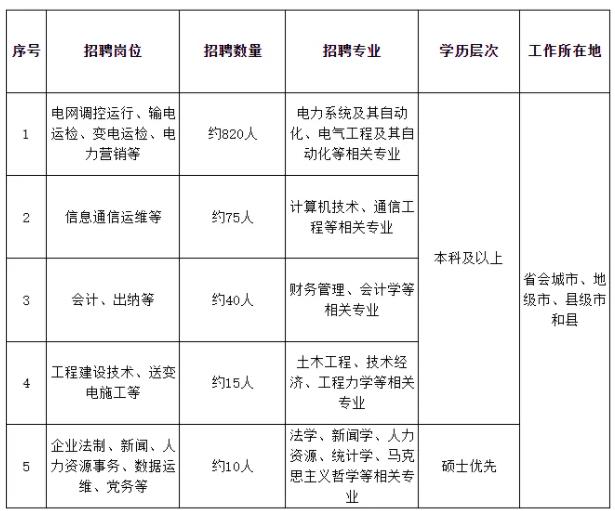 | 序号 | 招聘岗位 | 招聘数量 | 招聘专业 | 学历层次 | 工作所在地 |
|---|---|---|---|---|---|
| 1 | 电网调控运行、输电运检、变电运检、电力营销等 | 约820人 | 电力系统及其自动化、电气工程及其自动化等相关专业 | 本科及以上 | 省会城市、地级市、县级市和县 |
| 2 | 信息通信运维等 | 约75人 | 计算机技术、通信工程等相关专业 | 本科及以上 | 省会城市、地级市、县级市和县 |
| 3 | 会计、出纳等 | 约40人 | 财务管理、会计学等相关专业 | 本科及以上 | 省会城市、地级市、县级市和县 |
| 4 | 工程建设技术、送变电施工等 | 约15人 | 土木工程、技术经济、工程力学等相关专业 | 本科及以上 | 省会城市、地级市、县级市和县 |
| 5 | 企业法制、新闻、人力资源事务、数据运维、党务等 | 约10人 | 法学、新闻学、人力资源、统计学、马克思主义哲学等相关专业 | 硕士优先 | 省会城市、地级市、县级市和县 |